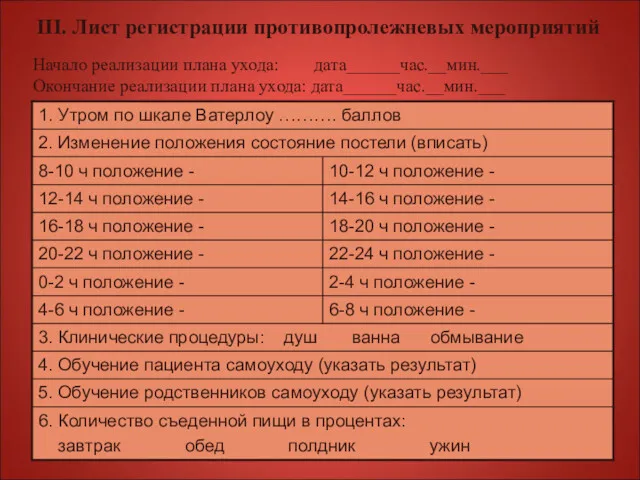 III. Лист регистрации противопролежневых мероприятий

Начало реализации плана ухода:        дата______час.__мин.___
Окончание реализации плана ухода: дата______час.__мин.___

| 1. Утром по шкале Ватерлоу ………. баллов | |
|---|---|
| 2. Изменение положения состояние постели (вписать) | |
| 8-10 ч положение - | 10-12 ч положение - |
| 12-14 ч положение - | 14-16 ч положение - |
| 16-18 ч положение - | 18-20 ч положение - |
| 20-22 ч положение - | 22-24 ч положение - |
| 0-2 ч положение - | 2-4 ч положение - |
| 4-6 ч положение - | 6-8 ч положение - |
| 3. Клинические процедуры: душ ванна обмывание | |
| 4. Обучение пациента самоуходу (указать результат) | |
| 5. Обучение родственников самоуходу (указать результат) | |
| 6. Количество съеденной пищи в процентах: завтрак обед полдник ужин | |